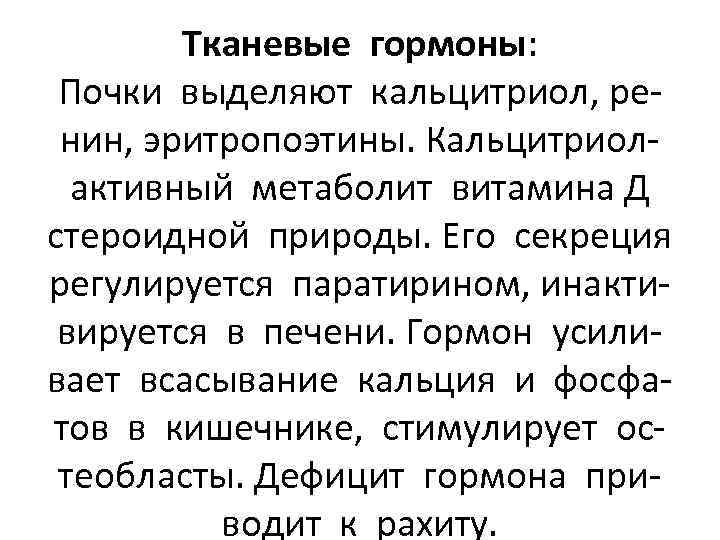 Тканевые гормоны:
Почки выделяют кальцитриол, ренин, эритропоэтины. Кальцитриол-активный метаболит витамина Д стероидной природы. Его секреция регулируется паратирином, инактивируется в печени. Гормон усиливает всасывание кальция и фосфатов в кишечнике, стимулирует остеобласты. Дефицит гормона приводит к рахиту.